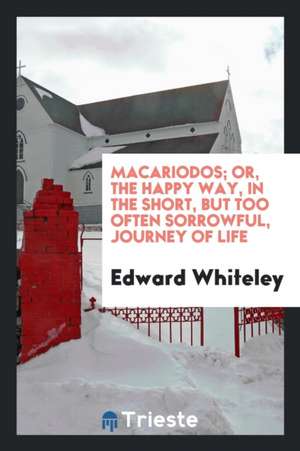 MACARIODOS; OR, THE HAPPY WAY, IN THE SHORT, BUT TOO OFTEN SORROWFUL, JOURNEY OF LIFE

Edward Whiteley

Trieste